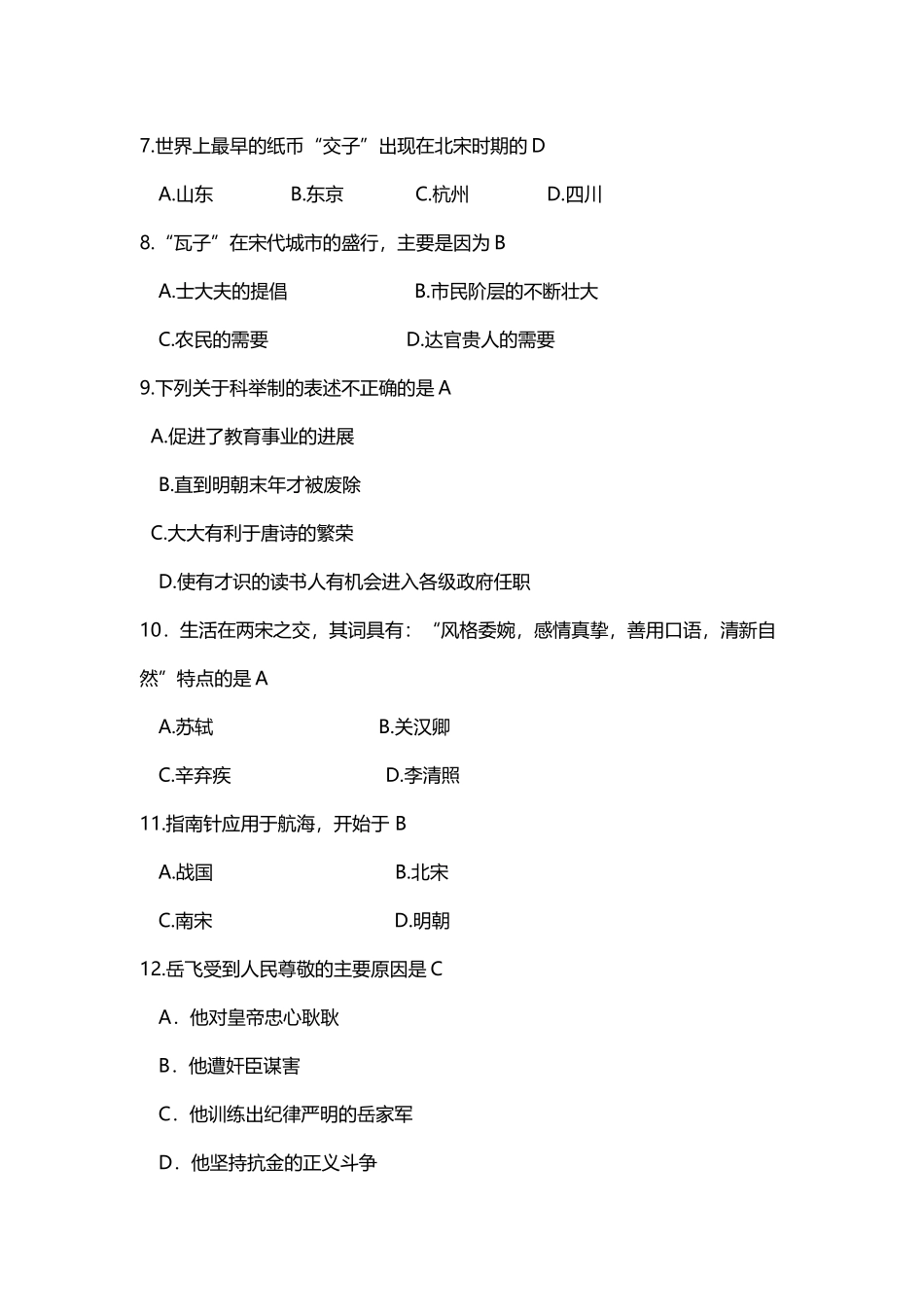 7.世界上最早的纸币“交子”出现在北宋时期的 D

A.山东　　B.东京　　C.杭州　　D.四川

8.“瓦子”在宋代城市的盛行，主要是因为 B

A.士大夫的提倡　　B.市民阶层的不断壮大

C.农民的需要　　D.达官贵人的需要

9.下列关于科举制的表述不正确的是 A

A.促进了教育事业的进展

B.直到明朝末年才被废除

C.大大有利于唐诗的繁荣

D.使有才识的读书人有机会进入各级政府任职

10．生活在两宋之交，其词具有：“风格委婉，感情真挚，善用口语，清新自然”特点的是 A

A.苏轼　　B.关汉卿

C.辛弃疾　　D.李清照

11.指南针应用于航海，开始于 B

A.战国　　B.北宋

C.南宋　　D.明朝

12.岳飞受到人民尊敬的主要原因是 C

A．他对皇帝忠心耿耿

B．他遭奸臣谋害

C．他训练出纪律严明的岳家军

D．他坚持抗金的正义斗争